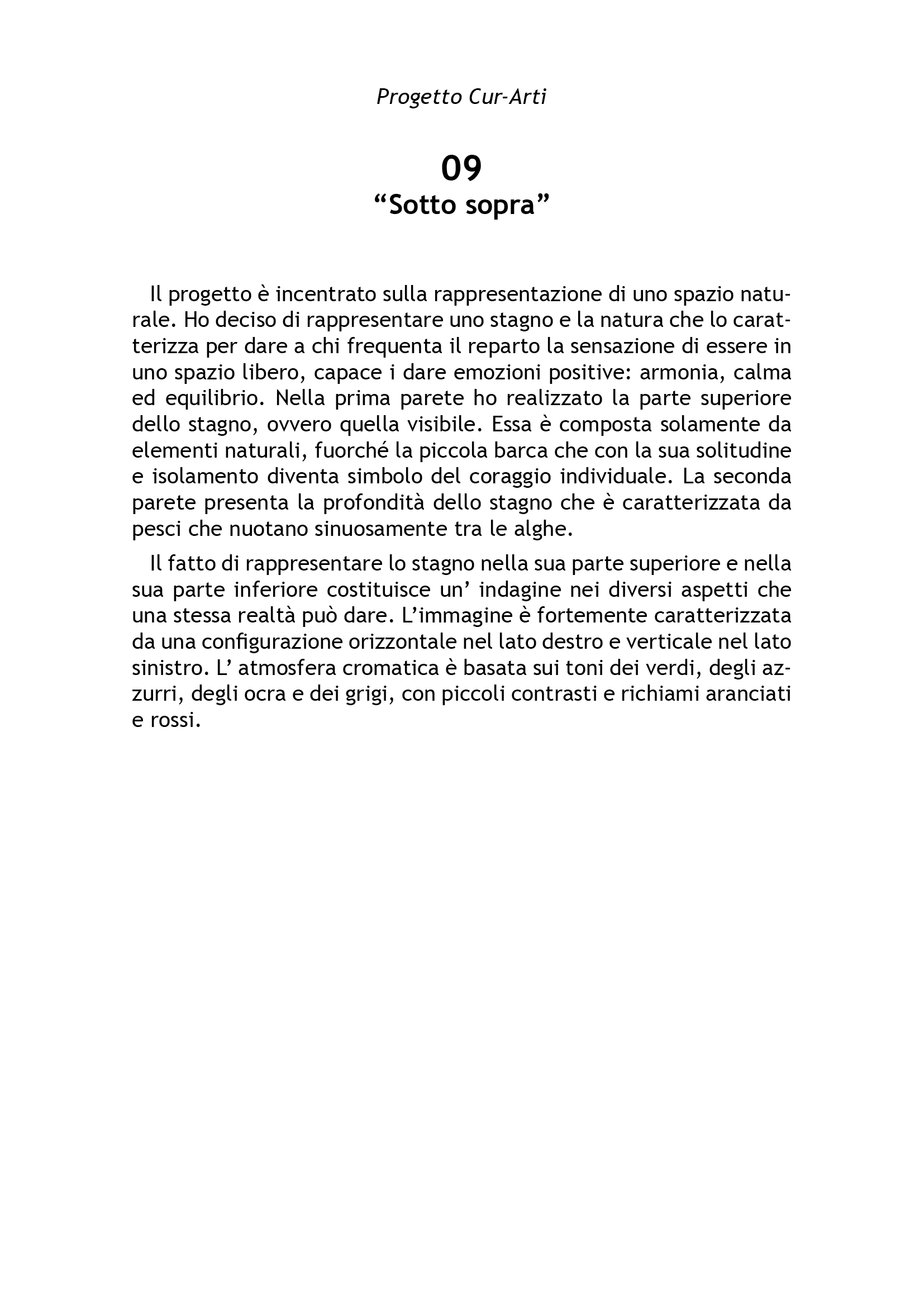 Progetto Cur-Arti

09
“Sotto sopra”

Il progetto è incentrato sulla rappresentazione di uno spazio naturale. Ho deciso di rappresentare uno stagno e la natura che lo caratterizza per dare a chi frequenta il reparto la sensazione di essere in uno spazio libero, capace i dare emozioni positive: armonia, calma ed equilibrio. Nella prima parete ho realizzato la parte superiore dello stagno, ovvero quella visibile. Essa è composta solamente da elementi naturali, fuorché la piccola barca che con la sua solitudine e isolamento diventa simbolo del coraggio individuale. La seconda parete presenta la profondità dello stagno che è caratterizzata da pesci che nuotano sinuosamente tra le alghe.

Il fatto di rappresentare lo stagno nella sua parte superiore e nella sua parte inferiore costituisce un’ indagine nei diversi aspetti che una stessa realtà può dare. L’immagine è fortemente caratterizzata da una configurazione orizzontale nel lato destro e verticale nel lato sinistro. L’ atmosfera cromatica è basata sui toni dei verdi, degli azzurri, degli ocra e dei grigi, con piccoli contrasti e richiami aranciati e rossi.